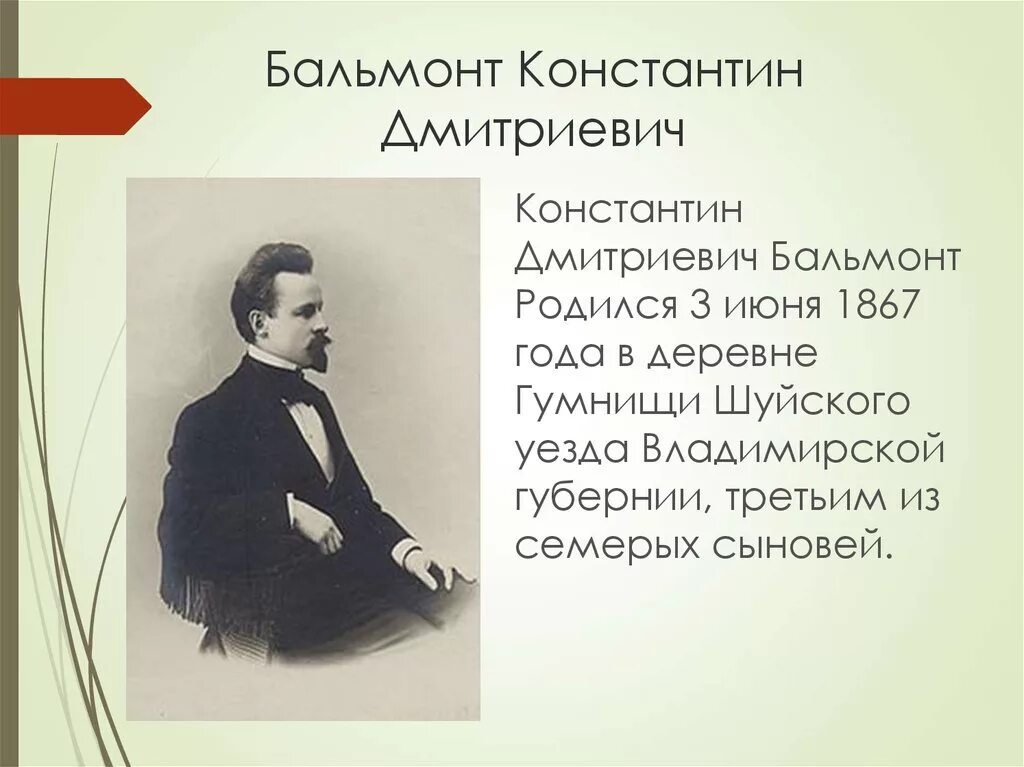 Бальмонт Константин Дмитриевич

Константин Дмитриевич Бальмонт Родился 3 июня 1867 года в деревне Гумнищи Шуйского уезда Владимирской губернии, третьим из семерых сыновей.